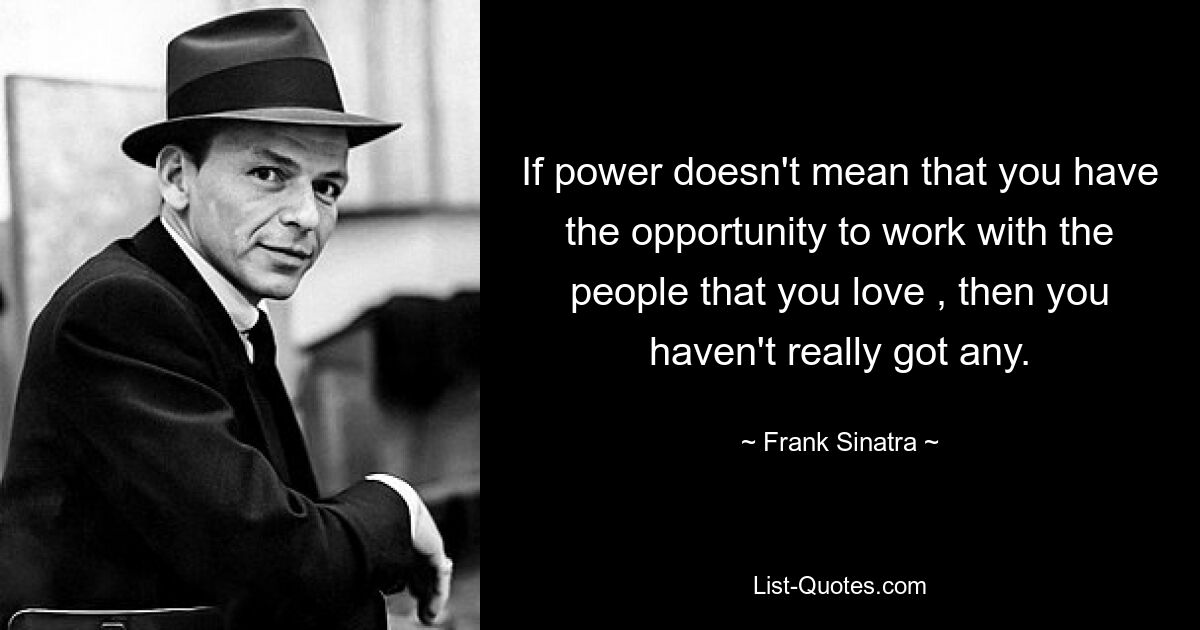 If power doesn't mean that you have the opportunity to work with the people that you love , then you haven't really got any.

~ Frank Sinatra ~

List-Quotes.com